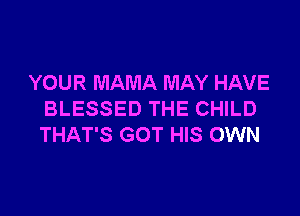 YOUR MAMA MAY HAVE
BLESSED THE CHILD
THAT'S GOT HIS OWN